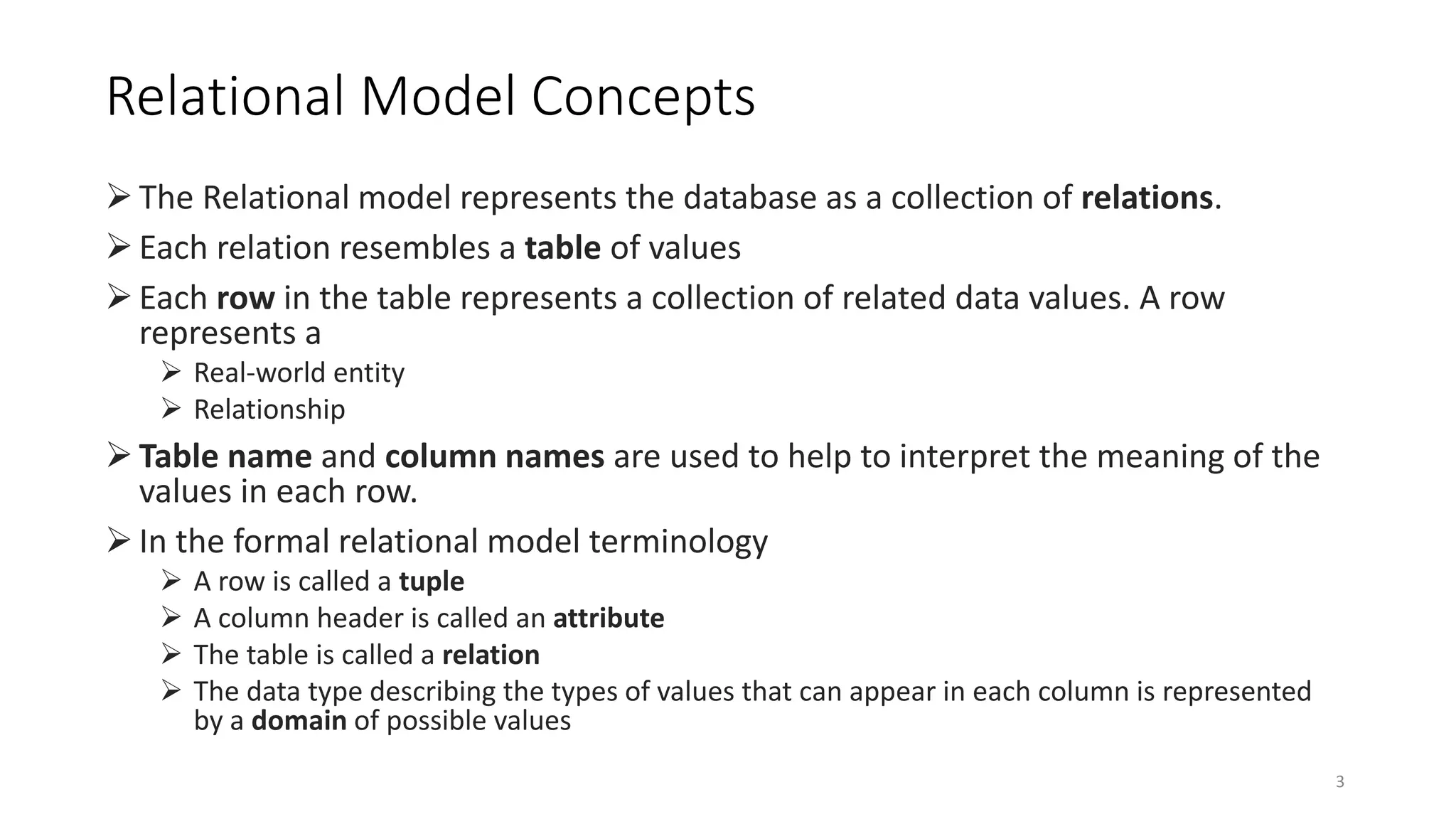 Relational Model Concepts

➢ The Relational model represents the database as a collection of relations.

➢ Each relation resembles a table of values

➢ Each row in the table represents a collection of related data values. A row represents a

➢ Real-world entity

➢ Relationship

➢ Table name and column names are used to help to interpret the meaning of the values in each row.

➢ In the formal relational model terminology

➢ A row is called a tuple

➢ A column header is called an attribute

➢ The table is called a relation

➢ The data type describing the types of values that can appear in each column is represented by a domain of possible values

3